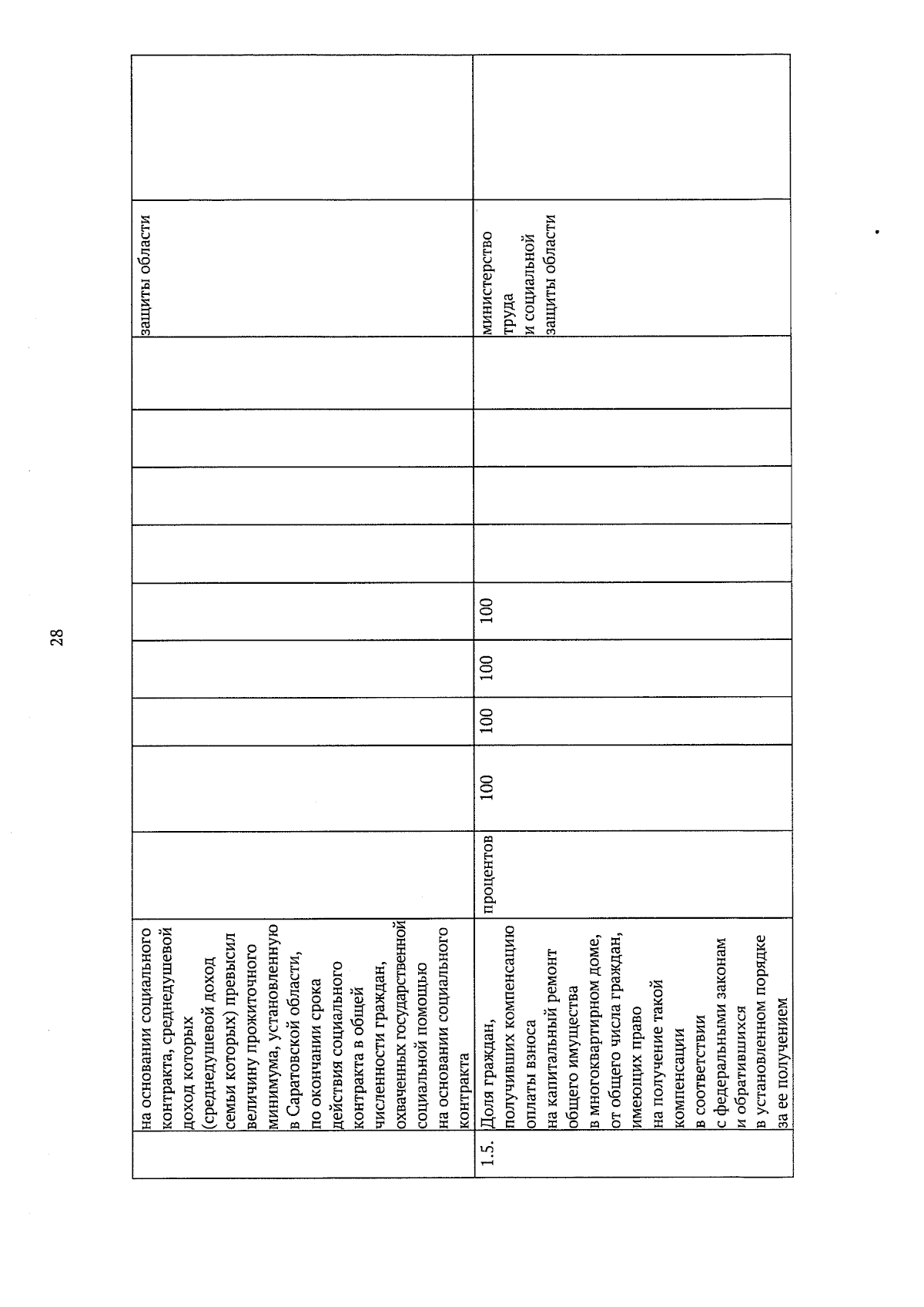 28

| | | | | | | | | | | | | |
|---|---|---|---|---|---|---|---|---|---|---|---|---|
| | на основании социального контракта, среднедушевой доход которых (среднедушевой доход семьи которых) превысил величину прожиточного минимума, установленную в Саратовской области, по окончании срока действия социального контракта в общей численности граждан, охваченных государственной социальной помощью на основании социального контракта | | | | | | | | | | защиты области | |
| 1.5. | Доля граждан, получивших компенсацию оплаты взноса на капитальный ремонт общего имущества в многоквартирном доме, от общего числа граждан, имеющих право на получение такой компенсации в соответствии с федеральными законам и обратившихся в установленном порядке за ее получением | процентов | 100 | 100 | 100 | 100 | | | | | министерство труда и социальной защиты области | |